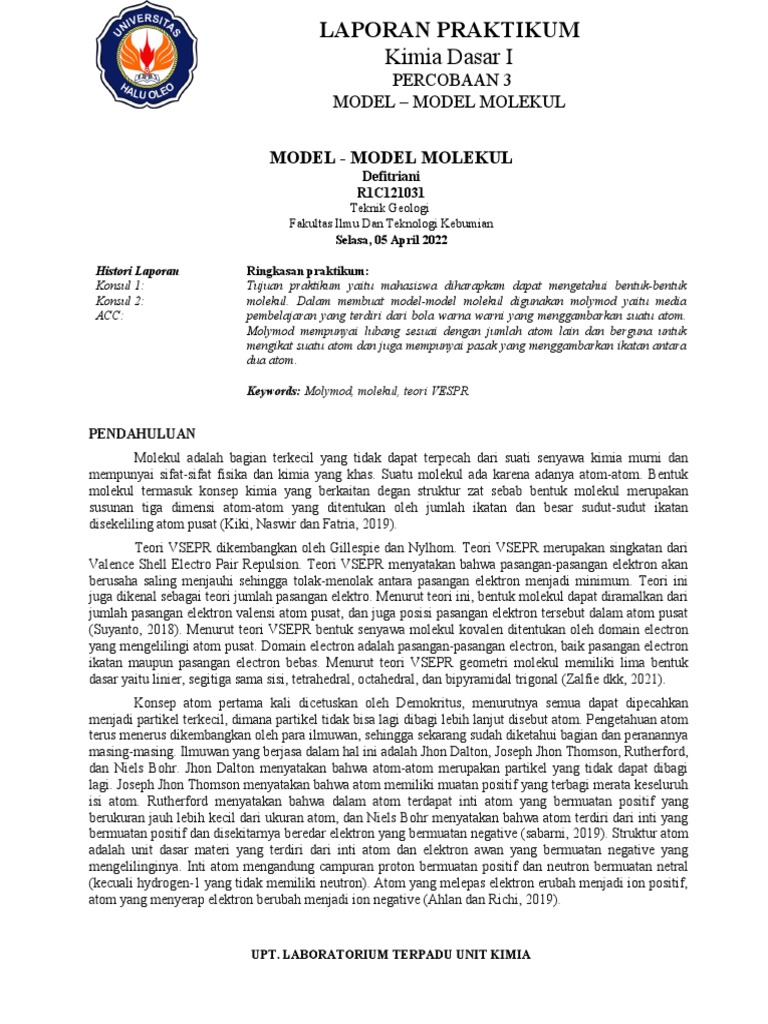 UNIVERSITAS HALU OLEO

LAPORAN PRAKTIKUM
Kimia Dasar I
PERCOBAAN 3
MODEL – MODEL MOLEKUL

MODEL - MODEL MOLEKUL
Defitriani
R1C121031
Teknik Geologi
Fakultas Ilmu Dan Teknologi Kebumian
Selasa, 05 April 2022

Histori Laporan
Konsul 1:
Konsul 2:
ACC:

Ringkasan praktikum:
Tujuan praktikum yaitu mahasiswa diharapkam dapat mengetahui bentuk-bentuk molekul. Dalam membuat model-model molekul digunakan molymod yaitu media pembelajaran yang terdiri dari bola warna warni yang menggambarkan suatu atom. Molymod mempunyai lubang sesuai dengan jumlah atom lain dan berguna untuk mengikat suatu atom dan juga mempunyai pasak yang menggambarkan ikatan antara dua atom.

Keywords: Molymod, molekul, teori VESPR

PENDAHULUAN

Molekul adalah bagian terkecil yang tidak dapat terpecah dari suati senyawa kimia murni dan mempunyai sifat-sifat fisika dan kimia yang khas. Suatu molekul ada karena adanya atom-atom. Bentuk molekul termasuk konsep kimia yang berkaitan degan struktur zat sebab bentuk molekul merupakan susunan tiga dimensi atom-atom yang ditentukan oleh jumlah ikatan dan besar sudut-sudut ikatan disekeliling atom pusat (Kiki, Naswir dan Fatria, 2019).

Teori VSEPR dikembangkan oleh Gillespie dan Nylhom. Teori VSEPR merupakan singkatan dari Valence Shell Electro Pair Repulsion. Teori VSEPR menyatakan bahwa pasangan-pasangan elektron akan berusaha saling menjauhi sehingga tolak-menolak antara pasangan elektron menjadi minimum. Teori ini juga dikenal sebagai teori jumlah pasangan elektro. Menurut teori ini, bentuk molekul dapat diramalkan dari jumlah pasangan elektron valensi atom pusat, dan juga posisi pasangan elektron tersebut dalam atom pusat (Suyanto, 2018). Menurut teori VSEPR bentuk senyawa molekul kovalen ditentukan oleh domain electron yang mengelilingi atom pusat. Domain electron adalah pasangan-pasangan electron, baik pasangan electron ikatan maupun pasangan electron bebas. Menurut teori VSEPR geometri molekul memiliki lima bentuk dasar yaitu linier, segitiga sama sisi, tetrahedral, octahedral, dan bipyramidal trigonal (Zalfie dkk, 2021).

Konsep atom pertama kali dicetuskan oleh Demokritus, menurutnya semua dapat dipecahkan menjadi partikel terkecil, dimana partikel tidak bisa lagi dibagi lebih lanjut disebut atom. Pengetahuan atom terus menerus dikembangkan oleh para ilmuwan, sehingga sekarang sudah diketahui bagian dan peranannya masing-masing. Ilmuwan yang berjasa dalam hal ini adalah Jhon Dalton, Joseph Jhon Thomson, Rutherford, dan Niels Bohr. Jhon Dalton menyatakan bahwa atom-atom merupakan partikel yang tidak dapat dibagi lagi. Joseph Jhon Thomson menyatakan bahwa atom memiliki muatan positif yang terbagi merata keseluruh isi atom. Rutherford menyatakan bahwa dalam atom terdapat inti atom yang bermuatan positif yang berukuran jauh lebih kecil dari ukuran atom, dan Niels Bohr menyatakan bahwa atom terdiri dari inti yang bermuatan positif dan disekitarnya beredar elektron yang bermuatan negative (sabarni, 2019). Struktur atom adalah unit dasar materi yang terdiri dari inti atom dan elektron awan yang bermuatan negative yang mengelilinginya. Inti atom mengandung campuran proton bermuatan positif dan neutron bermuatan netral (kecuali hydrogen-1 yang tidak memiliki neutron). Atom yang melepas elektron erubah menjadi ion positif, atom yang menyerap elektron berubah menjadi ion negative (Ahlan dan Richi, 2019).

UPT. LABORATORIUM TERPADU UNIT KIMIA